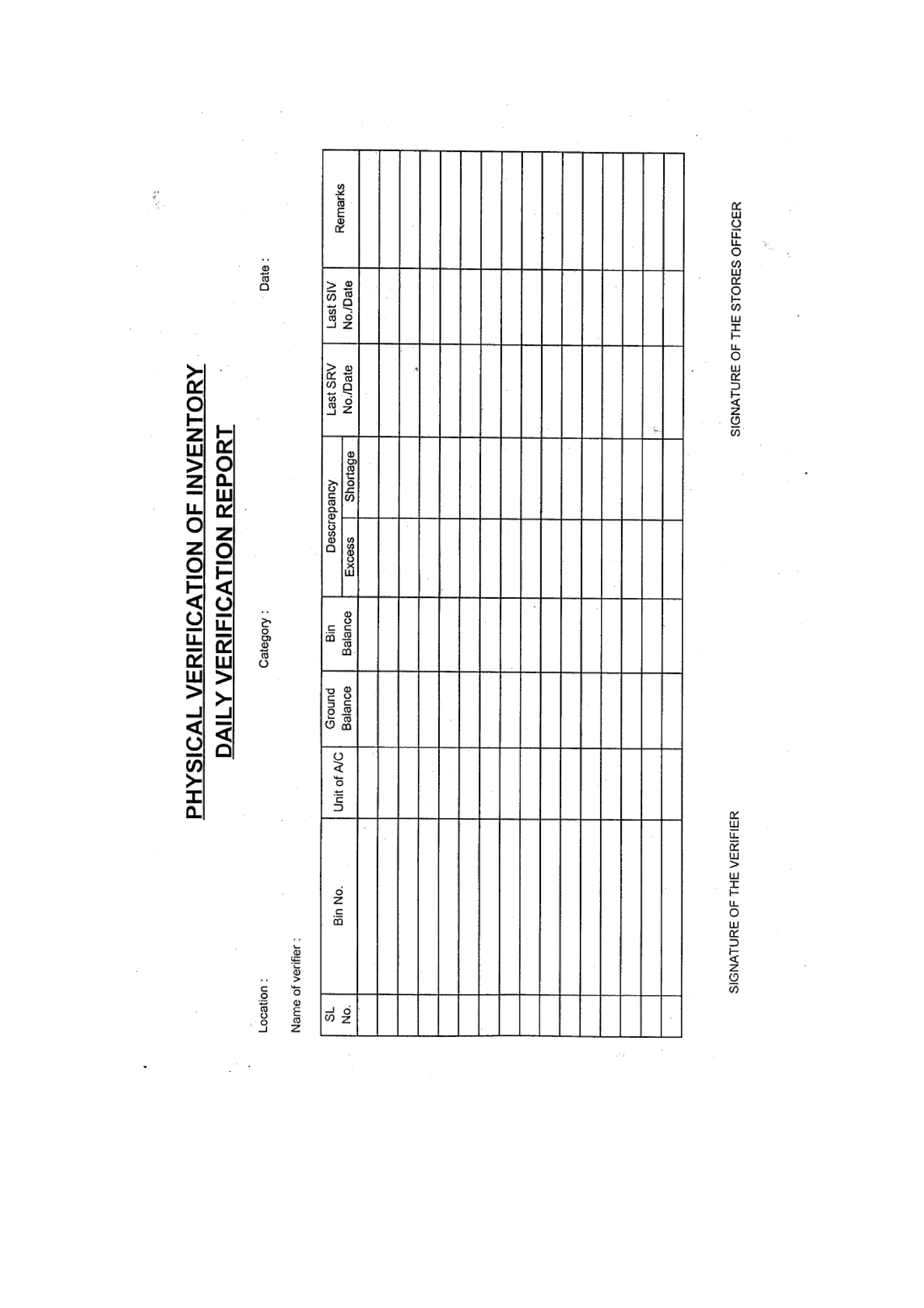 PHYSICAL VERIFICATION OF INVENTORY
DAILY VERIFICATION REPORT

Location : Category : Date :

Name of verifier :

| SL No. | Bin No. | Unit of A/C | Ground Balance | Bin Balance | Descrepancy Excess | Descrepancy Shortage | Last SRV No./Date | Last SIV No./Date | Remarks |
|---|---|---|---|---|---|---|---|---|---|
| | | | | | | | | | |
| | | | | | | | | | |
| | | | | | | | | | |
| | | | | | | | | | |
| | | | | | | | | | |
| | | | | | | | | | |
| | | | | | | | | | |
| | | | | | | | | | |
| | | | | | | | | | |
| | | | | | | | | | |
| | | | | | | | | | |
| | | | | | | | | | |
| | | | | | | | | | |
| | | | | | | | | | |
| | | | | | | | | | |
| | | | | | | | | | |

SIGNATURE OF THE VERIFIER SIGNATURE OF THE STORES OFFICER